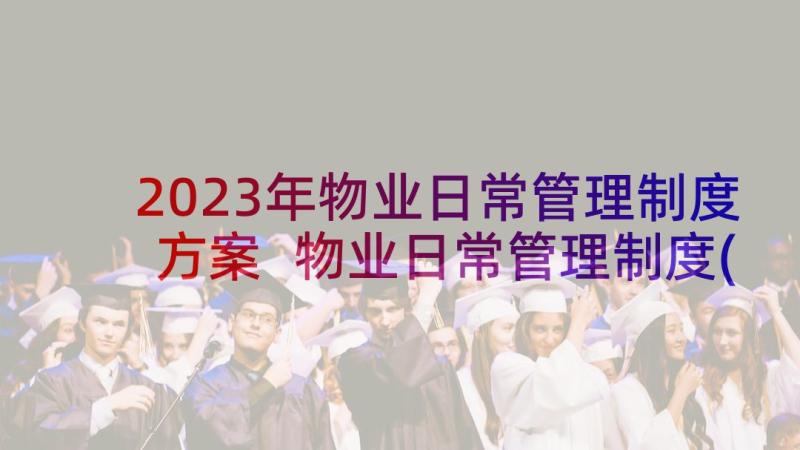 2023年物业日常管理制度方案 物业日常管理制度(